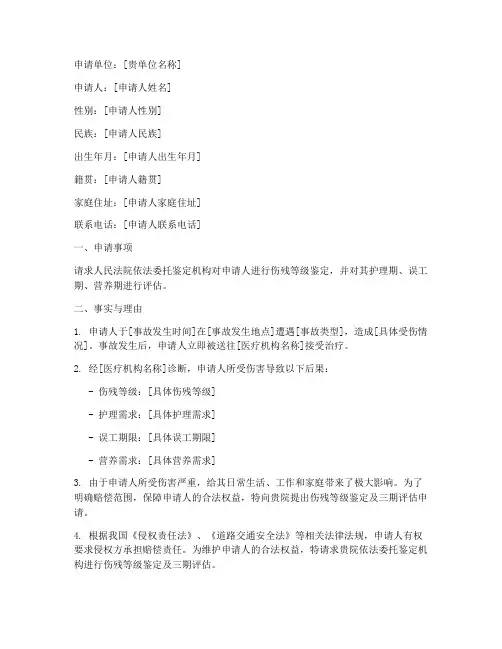 申请单位：[贵单位名称]

申请人：[申请人姓名]

性别：[申请人性别]

民族：[申请人民族]

出生年月：[申请人出生年月]

籍贯：[申请人籍贯]

家庭住址：[申请人家庭住址]

联系电话：[申请人联系电话]

一、申请事项

请求人民法院依法委托鉴定机构对申请人进行伤残等级鉴定，并对其护理期、误工期、营养期进行评估。

二、事实与理由

1. 申请人于[事故发生时间]在[事故发生地点]遭遇[事故类型]，造成[具体受伤情况]。事故发生后，申请人立即被送往[医疗机构名称]接受治疗。

2. 经[医疗机构名称]诊断，申请人所受伤害导致以下后果：

- 伤残等级：[具体伤残等级]

- 护理需求：[具体护理需求]

- 误工期限：[具体误工期限]

- 营养需求：[具体营养需求]

3. 由于申请人所受伤害严重，给其日常生活、工作和家庭带来了极大影响。为了明确赔偿范围，保障申请人的合法权益，特向贵院提出伤残等级鉴定及三期评估申请。

4. 根据我国《侵权责任法》、《道路交通安全法》等相关法律法规，申请人有权要求侵权方承担赔偿责任。为维护申请人的合法权益，特请求贵院依法委托鉴定机构进行伤残等级鉴定及三期评估。